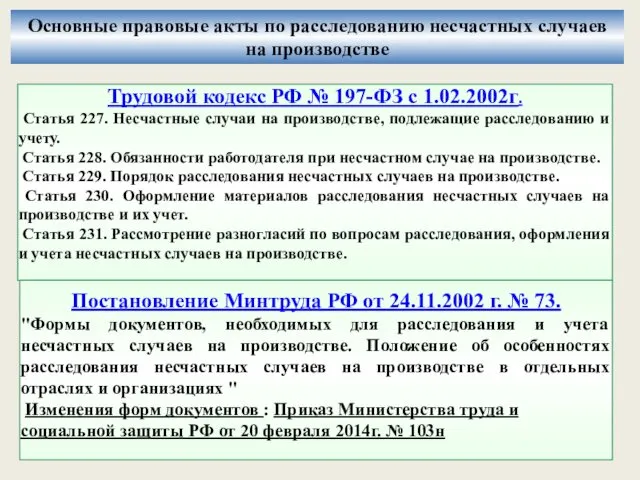 Основные правовые акты по расследованию несчастных случаев на производстве

Трудовой кодекс РФ № 197-ФЗ с 1.02.2002г.

Статья 227. Несчастные случаи на производстве, подлежащие расследованию и учету.

Статья 228. Обязанности работодателя при несчастном случае на производстве.

Статья 229. Порядок расследования несчастных случаев на производстве.

Статья 230. Оформление материалов расследования несчастных случаев на производстве и их учет.

Статья 231. Рассмотрение разногласий по вопросам расследования, оформления и учета несчастных случаев на производстве.

Постановление Минтруда РФ от 24.11.2002 г. № 73.

"Формы документов, необходимых для расследования и учета несчастных случаев на производстве. Положение об особенностях расследования несчастных случаев на производстве в отдельных отраслях и организациях "

Изменения форм документов : Приказ Министерства труда и социальной защиты РФ от 20 февраля 2014г. № 103н